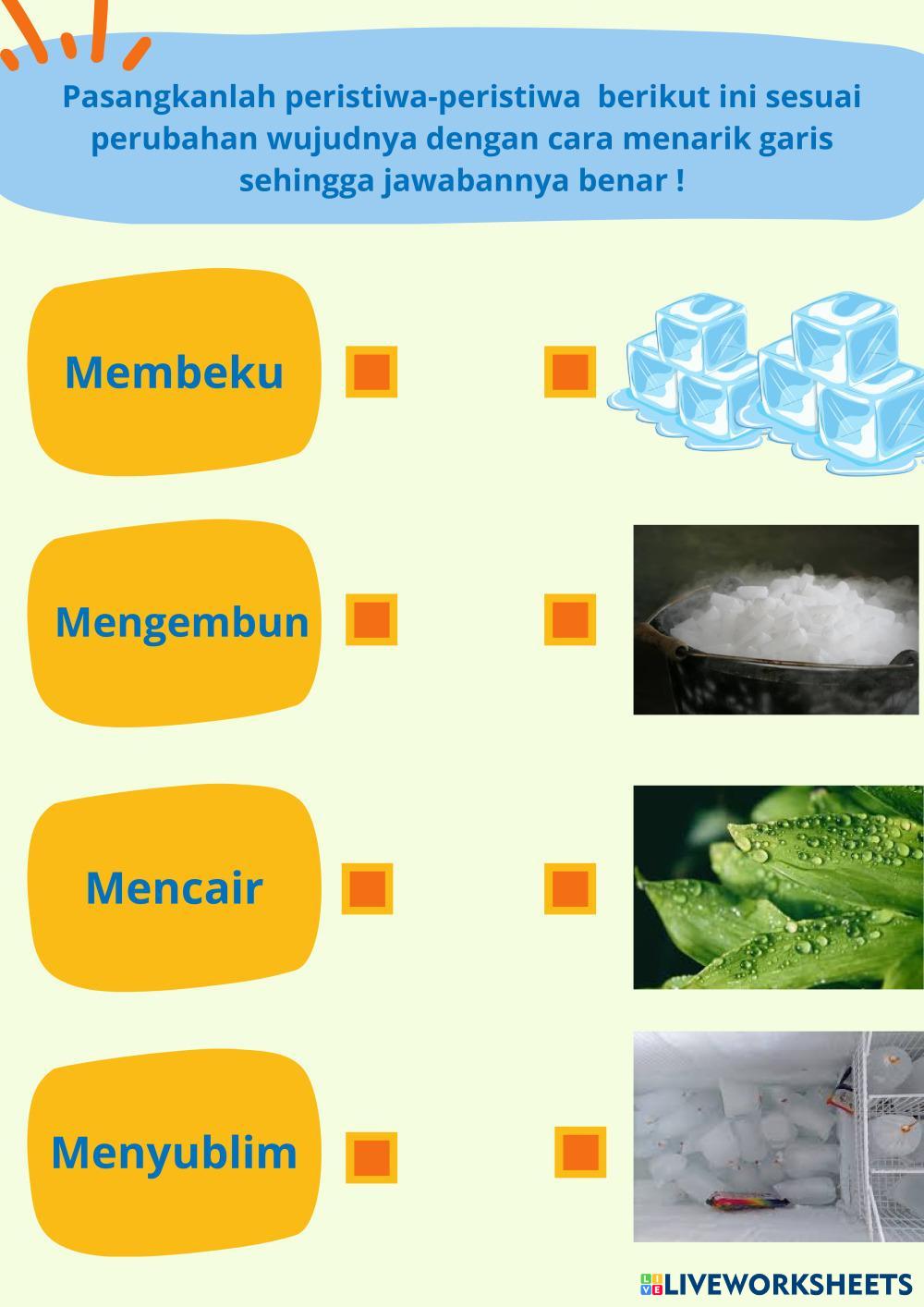 Pasangkanlah peristiwa-peristiwa berikut ini sesuai perubahan wujudnya dengan cara menarik garis sehingga jawabannya benar !

Membeku

Mengembun

Mencair

Menyublim

LIVEWORKSHEETS